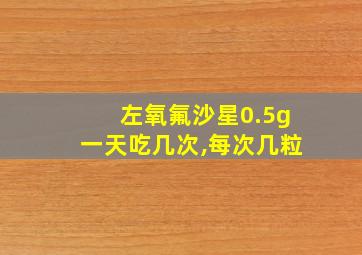 左氧氟沙星0.5g
一天吃几次,每次几粒